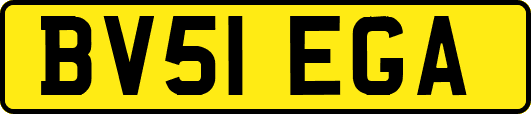 BV51 EGA